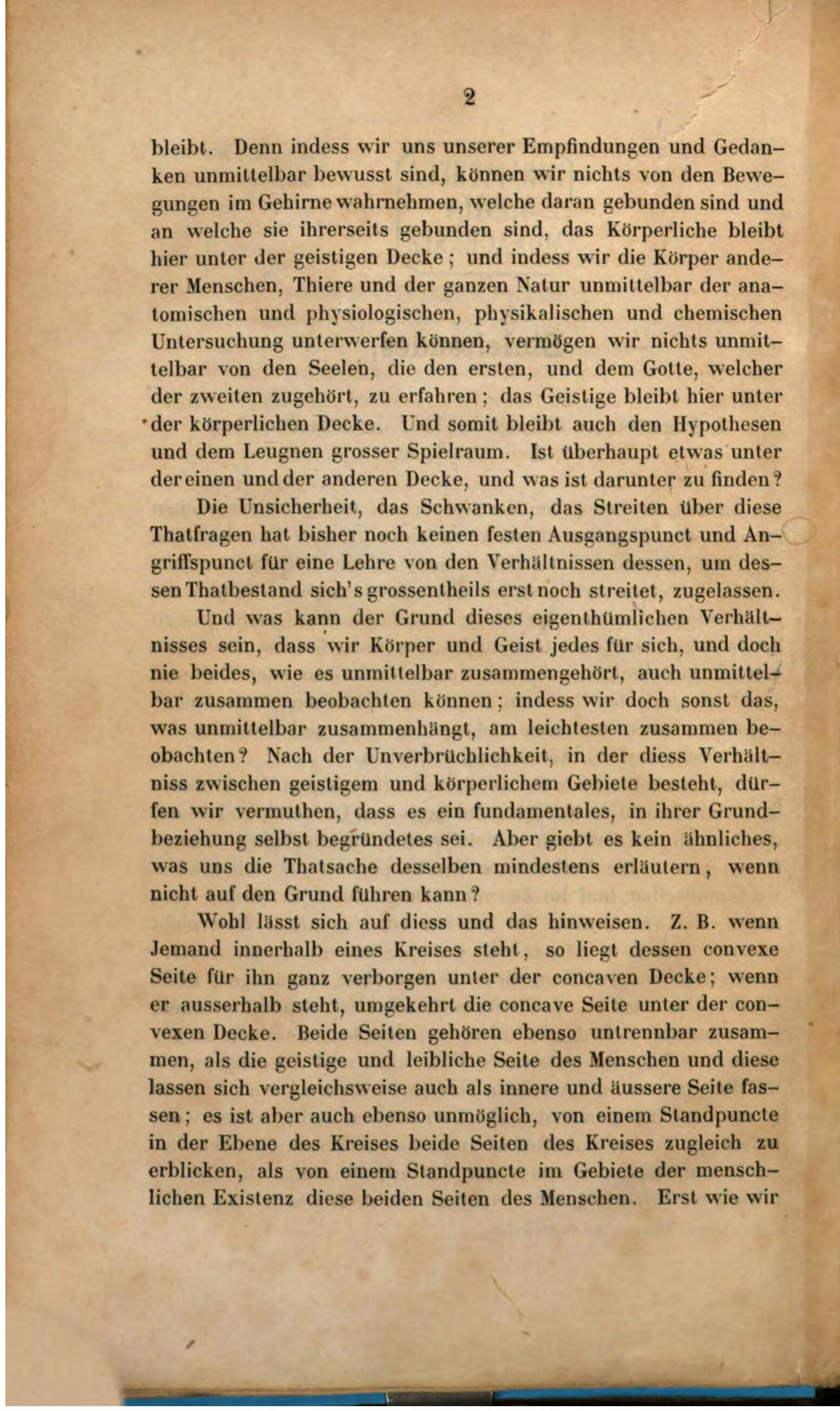 2

bleibt. Denn indess wir uns unserer Empfindungen und Gedanken unmittelbar bewusst sind, können wir nichts von den Bewegungen im Gehirne wahrnehmen, welche daran gebunden sind und an welche sie ihrerseits gebunden sind, das Körperliche bleibt hier unter der geistigen Decke; und indess wir die Körper anderer Menschen, Thiere und der ganzen Natur unmittelbar der anatomischen und physiologischen, physikalischen und chemischen Untersuchung unterwerfen können, vermögen wir nichts unmittelbar von den Seelen, die den ersten, und dem Gotte, welcher der zweiten zugehört, zu erfahren; das Geistige bleibt hier unter der körperlichen Decke. Und somit bleibt auch den Hypothesen und dem Leugnen grosser Spielraum. Ist überhaupt etwas unter der einen und der anderen Decke, und was ist darunter zu finden?

Die Unsicherheit, das Schwanken, das Streiten über diese Thatfragen hat bisher noch keinen festen Ausgangspunct und Angriffspunct für eine Lehre von den Verhältnissen dessen, um dessen Thatbestand sich's grossentheils erst noch streitet, zugelassen.

Und was kann der Grund dieses eigenthümlichen Verhältnisses sein, dass wir Körper und Geist jedes für sich, und doch nie beides, wie es unmittelbar zusammengehört, auch unmittelbar zusammen beobachten können; indess wir doch sonst das, was unmittelbar zusammenhängt, am leichtesten zusammen beobachten? Nach der Unverbrüchlichkeit, in der diess Verhältniss zwischen geistigem und körperlichem Gebiete besteht, dürfen wir vermuthen, dass es ein fundamentales, in ihrer Grundbeziehung selbst begründetes sei. Aber giebt es kein ähnliches, was uns die Thatsache desselben mindestens erläutern, wenn nicht auf den Grund führen kann?

Wohl lässt sich auf diess und das hinweisen. Z. B. wenn Jemand innerhalb eines Kreises steht, so liegt dessen convexe Seite für ihn ganz verborgen unter der concaven Decke; wenn er ausserhalb steht, umgekehrt die concave Seite unter der convexen Decke. Beide Seiten gehören ebenso untrennbar zusammen, als die geistige und leibliche Seite des Menschen und diese lassen sich vergleichsweise auch als innere und äussere Seite fassen; es ist aber auch ebenso unmöglich, von einem Standpuncte in der Ebene des Kreises beide Seiten des Kreises zugleich zu erblicken, als von einem Standpuncte im Gebiete der menschlichen Existenz diese beiden Seiten des Menschen. Erst wie wir